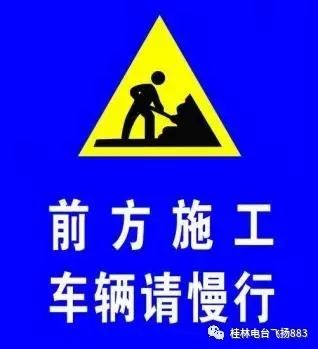 前方施工
车辆请慢行

桂林电台飞扬883